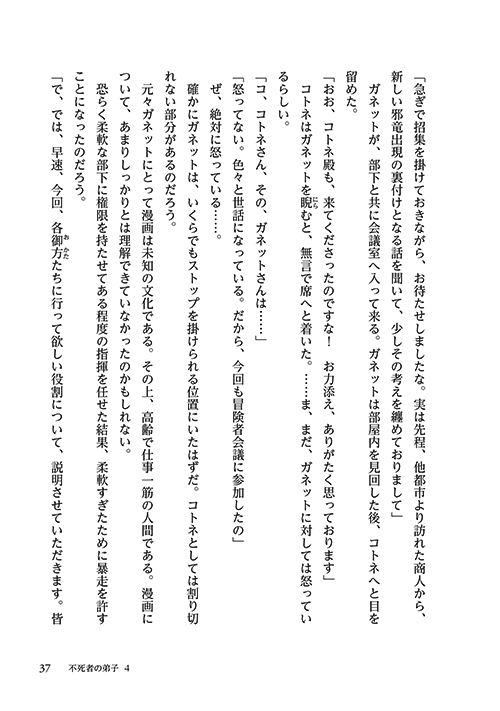 「急ぎで招集を掛けておきながら、お待たせしましたな。実は先程、他都市より訪れた商人から、新しい邪竜出現の裏付けとなる話を聞いて、少しその考えを纏めておりまして」

ガネットが、部下と共に会議室へ入って来る。ガネットは部屋内を見回した後、コトネへと目を留めた。

「おお、コトネ殿も、来てくださったのですな！　お力添え、ありがたく思っております」

コトネはガネットを睨むと、無言で席へと着いた。……ま、まだ、ガネットに対しては怒っているらしい。

「コ、コトネさん、その、ガネットさんは……」

「怒ってない。色々と世話になっている。だから、今回も冒険者会議に参加したの」

ぜ、絶対に怒っている……。

確かにガネットは、いくらでもストップを掛けられる位置にいたはずだ。コトネとしては割り切れない部分があるのだろう。

元々ガネットにとって漫画は未知の文化である。その上、高齢で仕事一筋の人間である。漫画について、あまりしっかりとは理解できていなかったのかもしれない。

恐らく柔軟な部下に権限を持たせてある程度の指揮を任せた結果、柔軟すぎたために暴走を許すことになったのだろう。

「で、では、早速、今回、各御方たちに行って欲しい役割について、説明させていただきます。皆

37　不死者の弟子 4